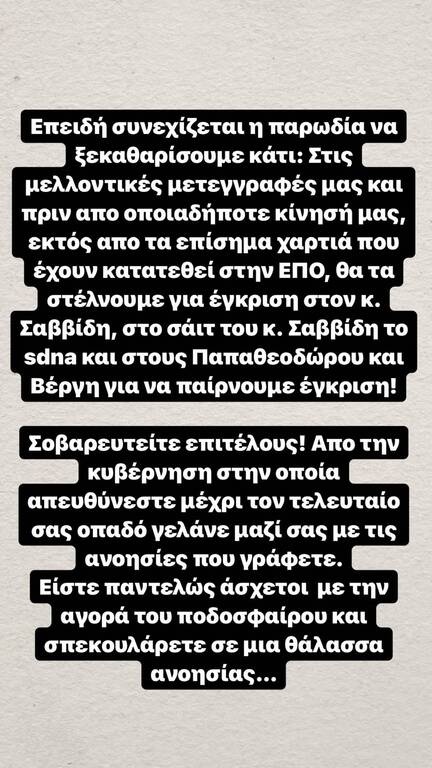 Επειδή συνεχίζεται η παρωδία να ξεκαθαρίσουμε κάτι: Στις μελλοντικές μετεγγραφές μας και πριν απο οποιαδήποτε κίνησή μας, εκτός απο τα επίσημα χαρτιά που έχουν κατατεθεί στην ΕΠΟ, θα τα στέλνουμε για έγκριση στον κ. Σαββίδη, στο σάιτ του κ. Σαββίδη το sdna και στους Παπαθεοδώρου και Βέργη για να παίρνουμε έγκριση!

Σοβαρευτείτε επιτέλους! Απο την κυβέρνηση στην οποία απευθύνεστε μέχρι τον τελευταίο σας οπαδό γελάνε μαζί σας με τις ανοησίες που γράφετε.
Είστε παντελώς άσχετοι με την αγορά του ποδοσφαίρου και σπεκουλάρετε σε μια θάλασσα ανοησίας...